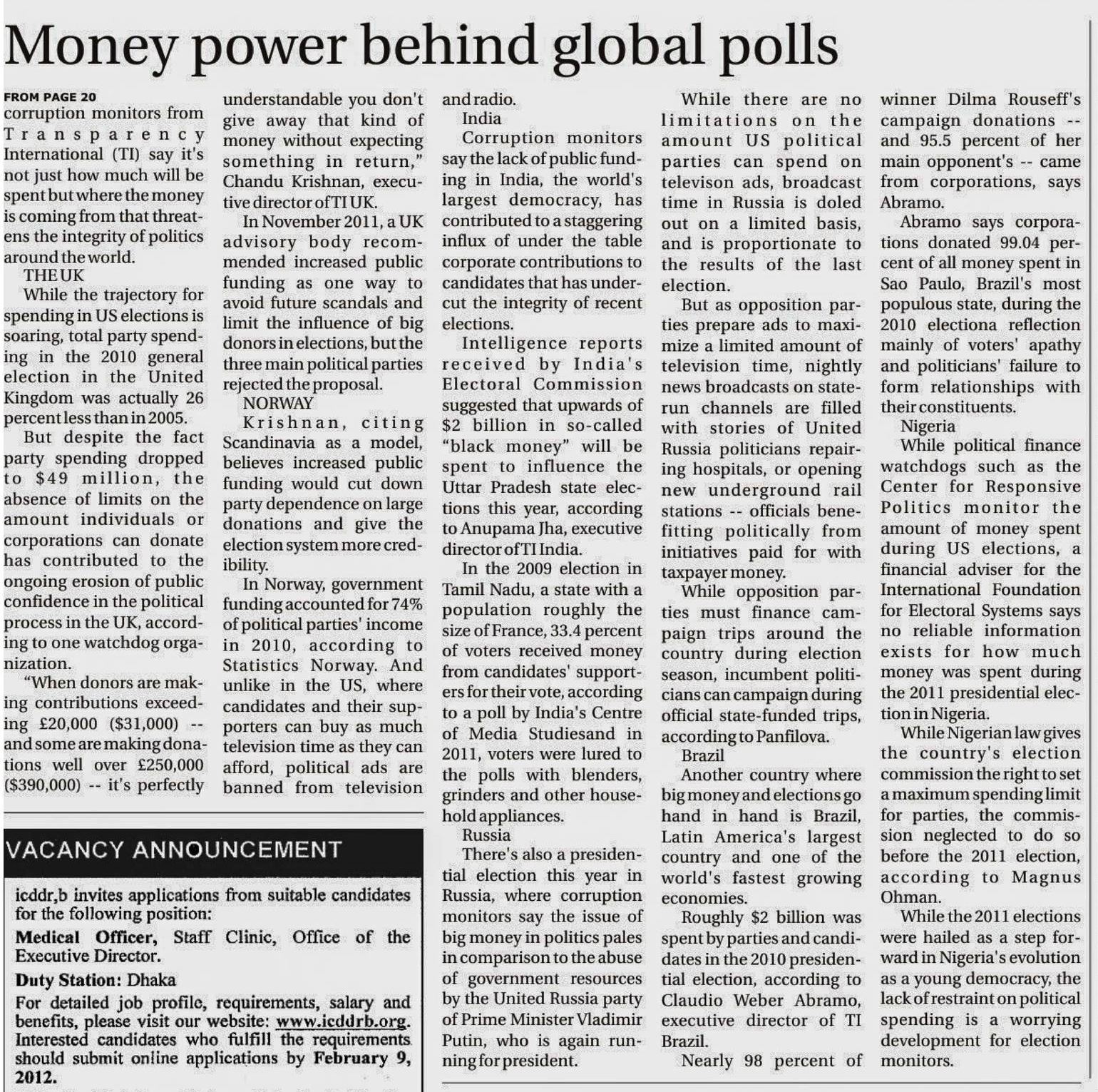 Money power behind global polls

FROM PAGE 20
corruption monitors from Transparency International (TI) say it's not just how much will be spent but where the money is coming from that threatens the integrity of politics around the world.

THE UK
While the trajectory for spending in US elections is soaring, total party spending in the 2010 general election in the United Kingdom was actually 26 percent less than in 2005.

But despite the fact party spending dropped to $49 million, the absence of limits on the amount individuals or corporations can donate has contributed to the ongoing erosion of public confidence in the political process in the UK, according to one watchdog organization.

"When donors are making contributions exceeding £20,000 ($31,000) -- and some are making donations well over £250,000 ($390,000) -- it's perfectly understandable you don't give away that kind of money without expecting something in return," Chandu Krishnan, executive director of TI UK.

In November 2011, a UK advisory body recommended increased public funding as one way to avoid future scandals and limit the influence of big donors in elections, but the three main political parties rejected the proposal.

NORWAY
Krishnan, citing Scandinavia as a model, believes increased public funding would cut down party dependence on large donations and give the election system more credibility.

In Norway, government funding accounted for 74% of political parties' income in 2010, according to Statistics Norway. And unlike in the US, where candidates and their supporters can buy as much television time as they can afford, political ads are banned from television and radio.

India
Corruption monitors say the lack of public funding in India, the world's largest democracy, has contributed to a staggering influx of under the table corporate contributions to candidates that has undercut the integrity of recent elections.

Intelligence reports received by India's Electoral Commission suggested that upwards of $2 billion in so-called "black money" will be spent to influence the Uttar Pradesh state elections this year, according to Anupama Jha, executive director of TI India.

In the 2009 election in Tamil Nadu, a state with a population roughly the size of France, 33.4 percent of voters received money from candidates' supporters for their vote, according to a poll by India's Centre of Media Studiesand in 2011, voters were lured to the polls with blenders, grinders and other household appliances.

Russia
There's also a presidential election this year in Russia, where corruption monitors say the issue of big money in politics pales in comparison to the abuse of government resources by the United Russia party of Prime Minister Vladimir Putin, who is again running for president.

While there are no limitations on the amount US political parties can spend on televison ads, broadcast time in Russia is doled out on a limited basis, and is proportionate to the results of the last election.

But as opposition parties prepare ads to maximize a limited amount of television time, nightly news broadcasts on state-run channels are filled with stories of United Russia politicians repairing hospitals, or opening new underground rail stations -- officials benefitting politically from initiatives paid for with taxpayer money.

While opposition parties must finance campaign trips around the country during election season, incumbent politicians can campaign during official state-funded trips, according to Panfilova.

Brazil
Another country where big money and elections go hand in hand is Brazil, Latin America's largest country and one of the world's fastest growing economies.

Roughly $2 billion was spent by parties and candidates in the 2010 presidential election, according to Claudio Weber Abramo, executive director of TI Brazil.

Nearly 98 percent of winner Dilma Rouseff's campaign donations -- and 95.5 percent of her main opponent's -- came from corporations, says Abramo.

Abramo says corporations donated 99.04 percent of all money spent in Sao Paulo, Brazil's most populous state, during the 2010 electiona reflection mainly of voters' apathy and politicians' failure to form relationships with their constituents.

Nigeria
While political finance watchdogs such as the Center for Responsive Politics monitor the amount of money spent during US elections, a financial adviser for the International Foundation for Electoral Systems says no reliable information exists for how much money was spent during the 2011 presidential election in Nigeria.

While Nigerian law gives the country's election commission the right to set a maximum spending limit for parties, the commission neglected to do so before the 2011 election, according to Magnus Ohman.

While the 2011 elections were hailed as a step forward in Nigeria's evolution as a young democracy, the lack of restraint on political spending is a worrying development for election monitors.

VACANCY ANNOUNCEMENT
icddr,b invites applications from suitable candidates for the following position:
Medical Officer, Staff Clinic, Office of the Executive Director.
Duty Station: Dhaka
For detailed job profile, requirements, salary and benefits, please visit our website: www.icddrb.org. Interested candidates who fulfill the requirements should submit online applications by February 9, 2012.